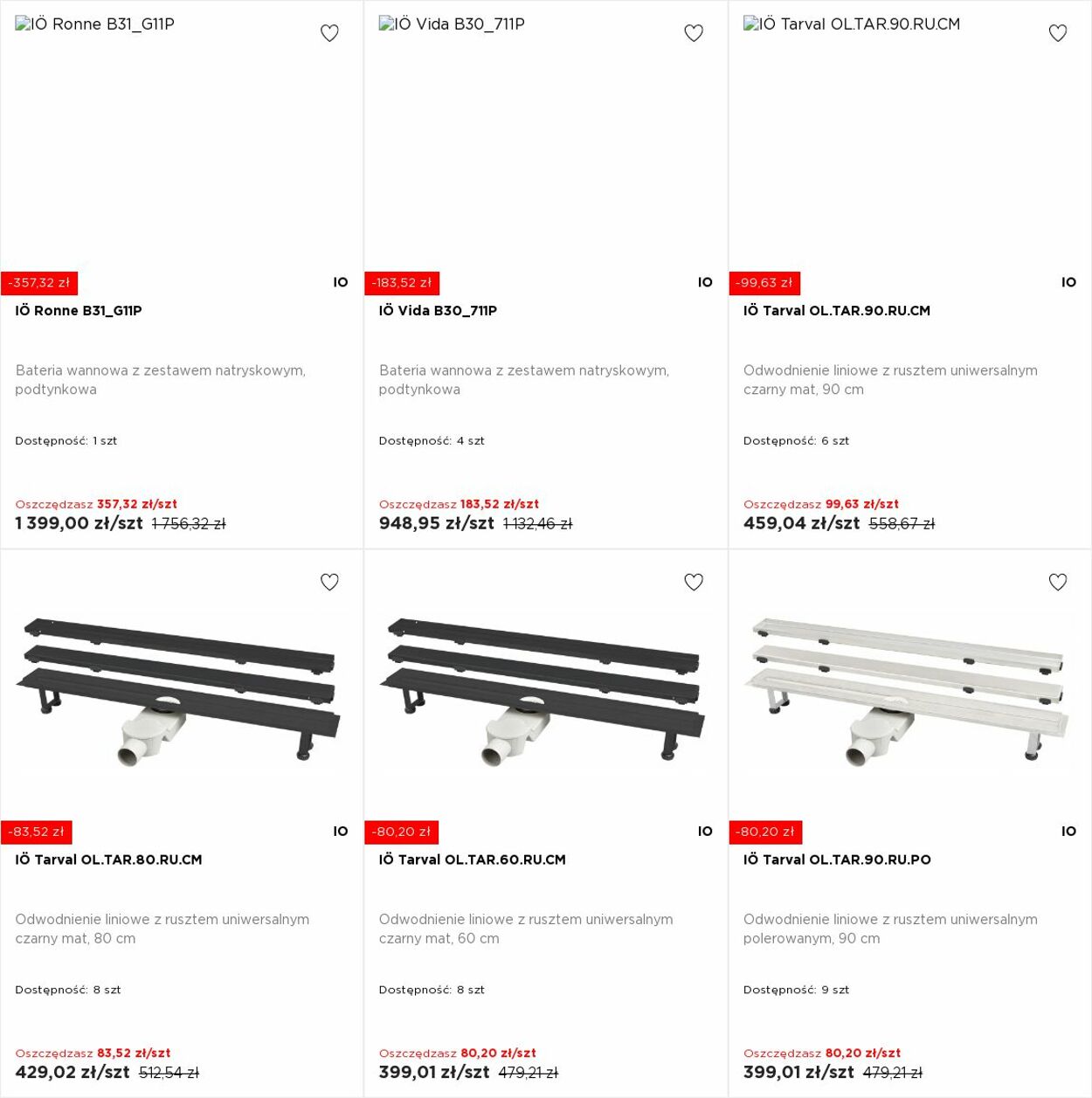 IÖ Ronne B31_G11P

-357,32 zł

IO

IÖ Ronne B31_G11P

Bateria wannowa z zestawem natryskowym, podtynkowa

Dostępność: 1 szt

Oszczędzasz 357,32 zł/szt

1 399,00 zł/szt 1 756,32 zł

IÖ Vida B30_711P

-183,52 zł

IO

IÖ Vida B30_711P

Bateria wannowa z zestawem natryskowym, podtynkowa

Dostępność: 4 szt

Oszczędzasz 183,52 zł/szt

948,95 zł/szt 1 132,46 zł

IÖ Tarval OL.TAR.90.RU.CM

-99,63 zł

IO

IÖ Tarval OL.TAR.90.RU.CM

Odwodnienie liniowe z rusztem uniwersalnym czarny mat, 90 cm

Dostępność: 6 szt

Oszczędzasz 99,63 zł/szt

459,04 zł/szt 558,67 zł

-83,52 zł

IO

IÖ Tarval OL.TAR.80.RU.CM

Odwodnienie liniowe z rusztem uniwersalnym czarny mat, 80 cm

Dostępność: 8 szt

Oszczędzasz 83,52 zł/szt

429,02 zł/szt 512,54 zł

-80,20 zł

IO

IÖ Tarval OL.TAR.60.RU.CM

Odwodnienie liniowe z rusztem uniwersalnym czarny mat, 60 cm

Dostępność: 8 szt

Oszczędzasz 80,20 zł/szt

399,01 zł/szt 479,21 zł

-80,20 zł

IO

IÖ Tarval OL.TAR.90.RU.PO

Odwodnienie liniowe z rusztem uniwersalnym polerowanym, 90 cm

Dostępność: 9 szt

Oszczędzasz 80,20 zł/szt

399,01 zł/szt 479,21 zł